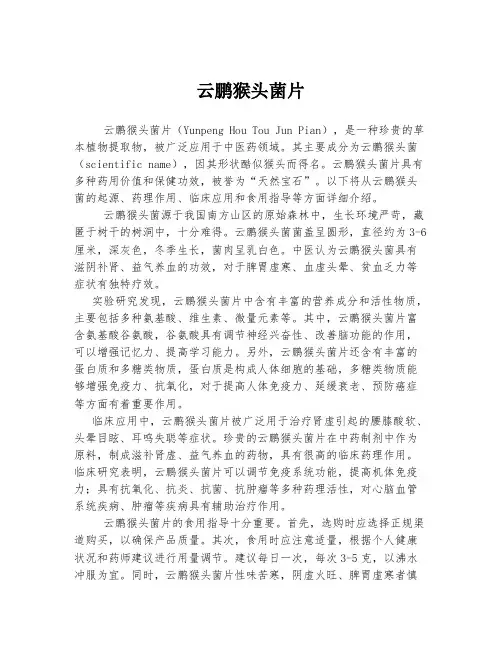 云鹏猴头菌片

云鹏猴头菌片（Yunpeng Hou Tou Jun Pian），是一种珍贵的草本植物提取物，被广泛应用于中医药领域。其主要成分为云鹏猴头菌（scientific name），因其形状酷似猴头而得名。云鹏猴头菌片具有多种药用价值和保健功效，被誉为“天然宝石”。以下将从云鹏猴头菌的起源、药理作用、临床应用和食用指导等方面详细介绍。

云鹏猴头菌源于我国南方山区的原始森林中，生长环境严苛，藏匿于树干的树洞中，十分难得。云鹏猴头菌菌盖呈圆形，直径约为 3-6 厘米，深灰色，冬季生长，菌肉呈乳白色。中医认为云鹏猴头菌具有滋阴补肾、益气养血的功效，对于脾胃虚寒、血虚头晕、贫血乏力等症状有独特疗效。

实验研究发现，云鹏猴头菌片中含有丰富的营养成分和活性物质，主要包括多种氨基酸、维生素、微量元素等。其中，云鹏猴头菌片富含氨基酸谷氨酸，谷氨酸具有调节神经兴奋性、改善脑功能的作用，可以增强记忆力、提高学习能力。另外，云鹏猴头菌片还含有丰富的蛋白质和多糖类物质，蛋白质是构成人体细胞的基础，多糖类物质能够增强免疫力、抗氧化，对于提高人体免疫力、延缓衰老、预防癌症等方面有着重要作用。

临床应用中，云鹏猴头菌片被广泛用于治疗肾虚引起的腰膝酸软、头晕目眩、耳鸣失聪等症状。珍贵的云鹏猴头菌片在中药制剂中作为原料，制成滋补肾虚、益气养血的药物，具有很高的临床药理作用。临床研究表明，云鹏猴头菌片可以调节免疫系统功能，提高机体免疫力；具有抗氧化、抗炎、抗菌、抗肿瘤等多种药理活性，对心脑血管系统疾病、肿瘤等疾病具有辅助治疗作用。

云鹏猴头菌片的食用指导十分重要。首先，选购时应选择正规渠道购买，以确保产品质量。其次，食用时应注意适量，根据个人健康状况和药师建议进行用量调节。建议每日一次，每次 3-5 克，以沸水冲服为宜。同时，云鹏猴头菌片性味苦寒，阴虚火旺、脾胃虚寒者慎